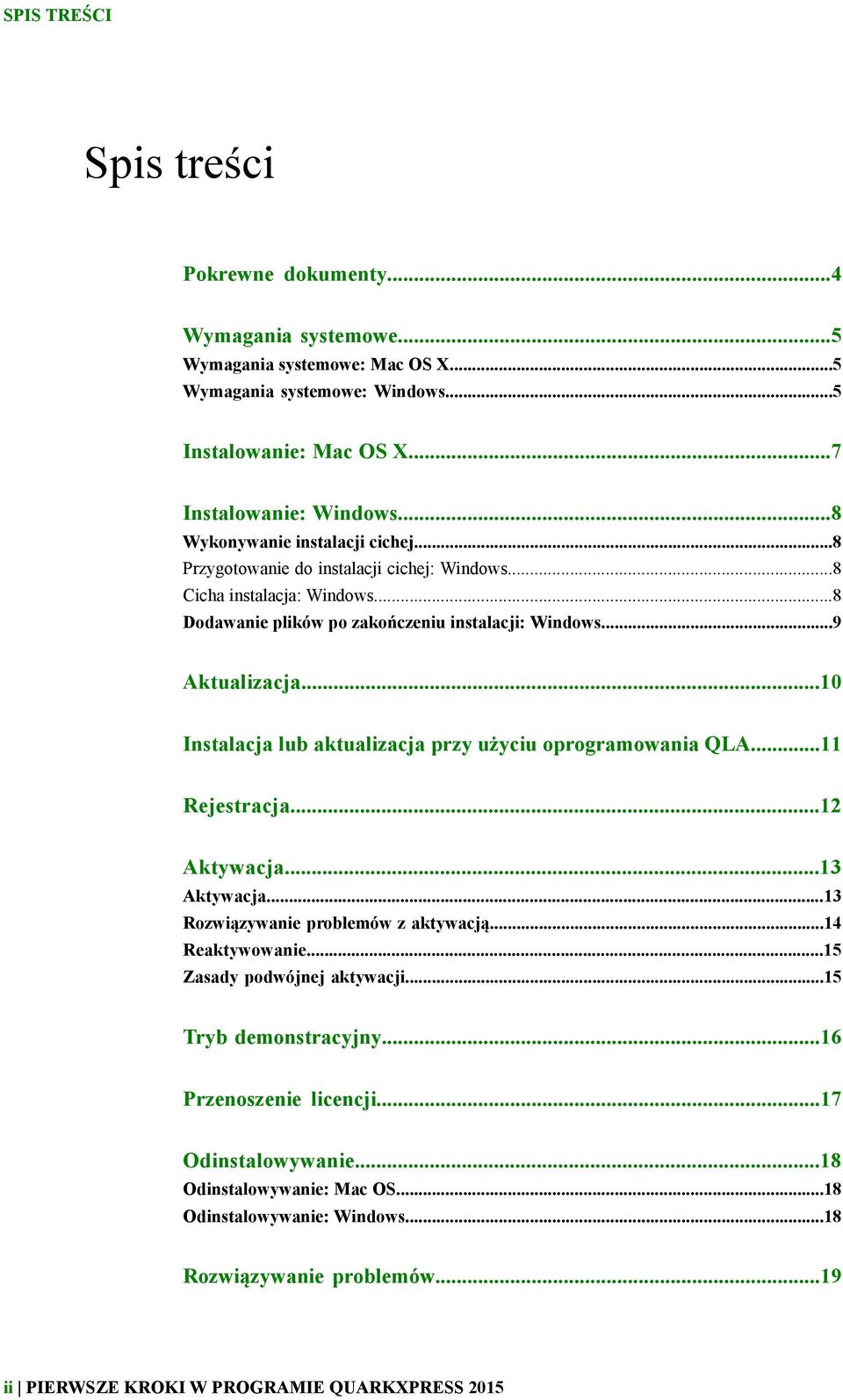 SPIS TREŚCI

Spis treści

Pokrewne dokumenty...4

Wymagania systemowe...5
Wymagania systemowe: Mac OS X...5
Wymagania systemowe: Windows...5

Instalowanie: Mac OS X...7

Instalowanie: Windows...8
Wykonywanie instalacji cichej...8
Przygotowanie do instalacji cichej: Windows...8
Cicha instalacja: Windows...8
Dodawanie plików po zakończeniu instalacji: Windows...9

Aktualizacja...10

Instalacja lub aktualizacja przy użyciu oprogramowania QLA...11

Rejestracja...12

Aktywacja...13
Aktywacja...13
Rozwiązywanie problemów z aktywacją...14
Reaktywowanie...15
Zasady podwójnej aktywacji...15

Tryb demonstracyjny...16

Przenoszenie licencji...17

Odinstalowywanie...18
Odinstalowywanie: Mac OS...18
Odinstalowywanie: Windows...18

Rozwiązywanie problemów...19

ii | PIERWSZE KROKI W PROGRAMIE QUARKXPRESS 2015